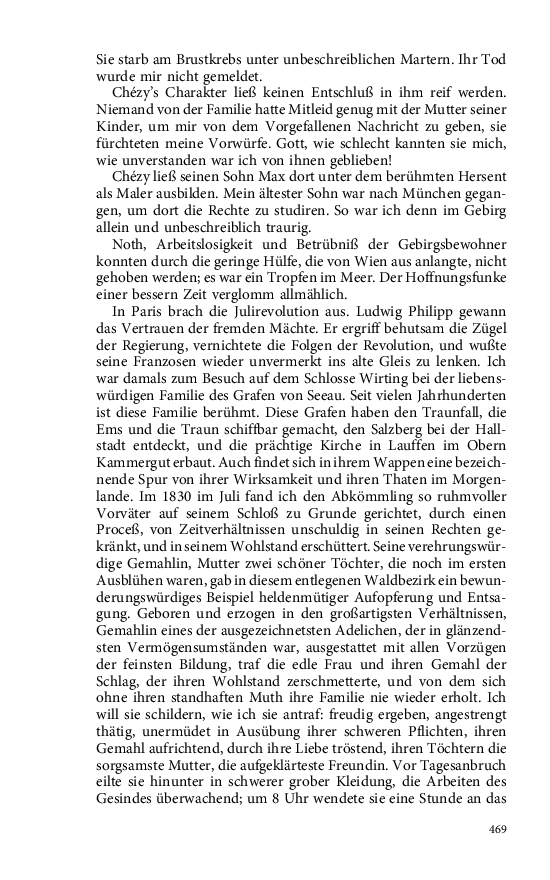 Sie starb am Brustkrebs unter unbeschreiblichen Martern. Ihr Tod wurde mir nicht gemeldet.

Chézy's Charakter ließ keinen Entschluß in ihm reif werden. Niemand von der Familie hatte Mitleid genug mit der Mutter seiner Kinder, um mir von dem Vorgefallenen Nachricht zu geben, sie fürchteten meine Vorwürfe. Gott, wie schlecht kannten sie mich, wie unverstanden war ich von ihnen geblieben!

Chézy ließ seinen Sohn Max dort unter dem berühmten Hersent als Maler ausbilden. Mein ältester Sohn war nach München gegangen, um dort die Rechte zu studiren. So war ich denn im Gebirg allein und unbeschreiblich traurig.

Noth, Arbeitslosigkeit und Betrübniß der Gebirgsbewohner konnten durch die geringe Hülfe, die von Wien aus anlangte, nicht gehoben werden; es war ein Tropfen im Meer. Der Hoffnungsfunke einer bessern Zeit verglomm allmählich.

In Paris brach die Julirevolution aus. Ludwig Philipp gewann das Vertrauen der fremden Mächte. Er ergriff behutsam die Zügel der Regierung, vernichtete die Folgen der Revolution, und wußte seine Franzosen wieder unvermerkt ins alte Gleis zu lenken. Ich war damals zum Besuch auf dem Schlosse Wirting bei der liebenswürdigen Familie des Grafen von Seeau. Seit vielen Jahrhunderten ist diese Familie berühmt. Diese Grafen haben den Traunfall, die Ems und die Traun schiffbar gemacht, den Salzberg bei der Hallstadt entdeckt, und die prächtige Kirche in Lauffen im Obern Kammergut erbaut. Auch findet sich in ihrem Wappen eine bezeichnende Spur von ihrer Wirksamkeit und ihren Thaten im Morgenlande. Im 1830 im Juli fand ich den Abkömmling so ruhmvoller Vorväter auf seinem Schloß zu Grunde gerichtet, durch einen Proceß, von Zeitverhältnissen unschuldig in seinen Rechten gekränkt, und in seinem Wohlstand erschüttert. Seine verehrungswürdige Gemahlin, Mutter zwei schöner Töchter, die noch im ersten Ausblühen waren, gab in diesem entlegenen Waldbezirk ein bewunderungswürdiges Beispiel heldenmütiger Aufopferung und Entsagung. Geboren und erzogen in den großartigsten Verhältnissen, Gemahlin eines der ausgezeichnetsten Adelichen, der in glänzendsten Vermögensumständen war, ausgestattet mit allen Vorzügen der feinsten Bildung, traf die edle Frau und ihren Gemahl der Schlag, der ihren Wohlstand zerschmetterte, und von dem sich ohne ihren standhaften Muth ihre Familie nie wieder erholt. Ich will sie schildern, wie ich sie antraf: freudig ergeben, angestrengt thätig, unermüdet in Ausübung ihrer schweren Pflichten, ihren Gemahl aufrichtend, durch ihre Liebe tröstend, ihren Töchtern die sorgsamste Mutter, die aufgeklärteste Freundin. Vor Tagesanbruch eilte sie hinunter in schwerer grober Kleidung, die Arbeiten des Gesindes überwachend; um 8 Uhr wendete sie eine Stunde an das

469